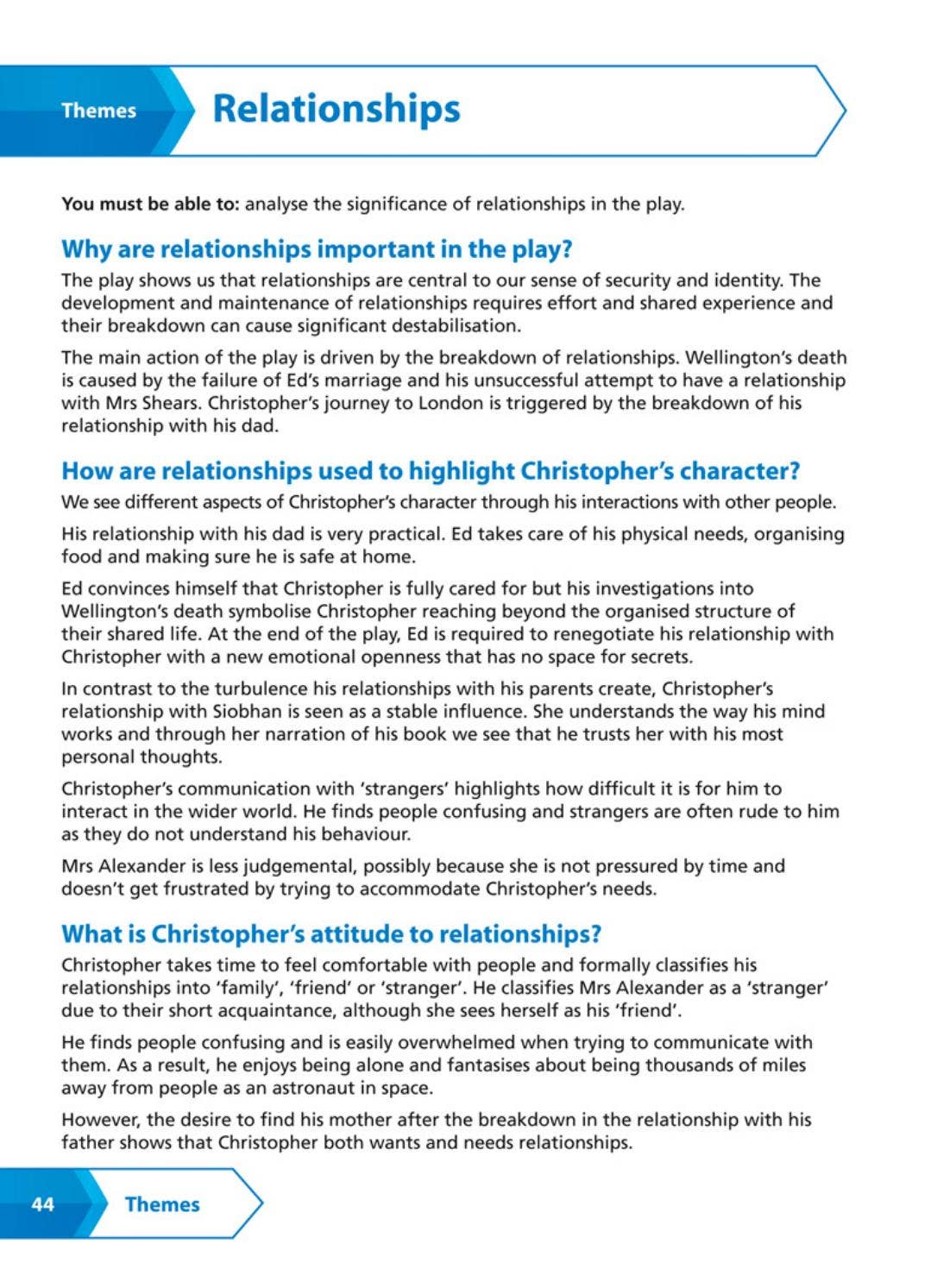 Themes

Relationships

You must be able to: analyse the significance of relationships in the play.

Why are relationships important in the play?

The play shows us that relationships are central to our sense of security and identity. The development and maintenance of relationships requires effort and shared experience and their breakdown can cause significant destabilisation.

The main action of the play is driven by the breakdown of relationships. Wellington's death is caused by the failure of Ed's marriage and his unsuccessful attempt to have a relationship with Mrs Shears. Christopher's journey to London is triggered by the breakdown of his relationship with his dad.

How are relationships used to highlight Christopher's character?

We see different aspects of Christopher's character through his interactions with other people.

His relationship with his dad is very practical. Ed takes care of his physical needs, organising food and making sure he is safe at home.

Ed convinces himself that Christopher is fully cared for but his investigations into Wellington's death symbolise Christopher reaching beyond the organised structure of their shared life. At the end of the play, Ed is required to renegotiate his relationship with Christopher with a new emotional openness that has no space for secrets.

In contrast to the turbulence his relationships with his parents create, Christopher's relationship with Siobhan is seen as a stable influence. She understands the way his mind works and through her narration of his book we see that he trusts her with his most personal thoughts.

Christopher's communication with 'strangers' highlights how difficult it is for him to interact in the wider world. He finds people confusing and strangers are often rude to him as they do not understand his behaviour.

Mrs Alexander is less judgemental, possibly because she is not pressured by time and doesn't get frustrated by trying to accommodate Christopher's needs.

What is Christopher's attitude to relationships?

Christopher takes time to feel comfortable with people and formally classifies his relationships into 'family', 'friend' or 'stranger'. He classifies Mrs Alexander as a 'stranger' due to their short acquaintance, although she sees herself as his 'friend'.

He finds people confusing and is easily overwhelmed when trying to communicate with them. As a result, he enjoys being alone and fantasises about being thousands of miles away from people as an astronaut in space.

However, the desire to find his mother after the breakdown in the relationship with his father shows that Christopher both wants and needs relationships.

44 Themes